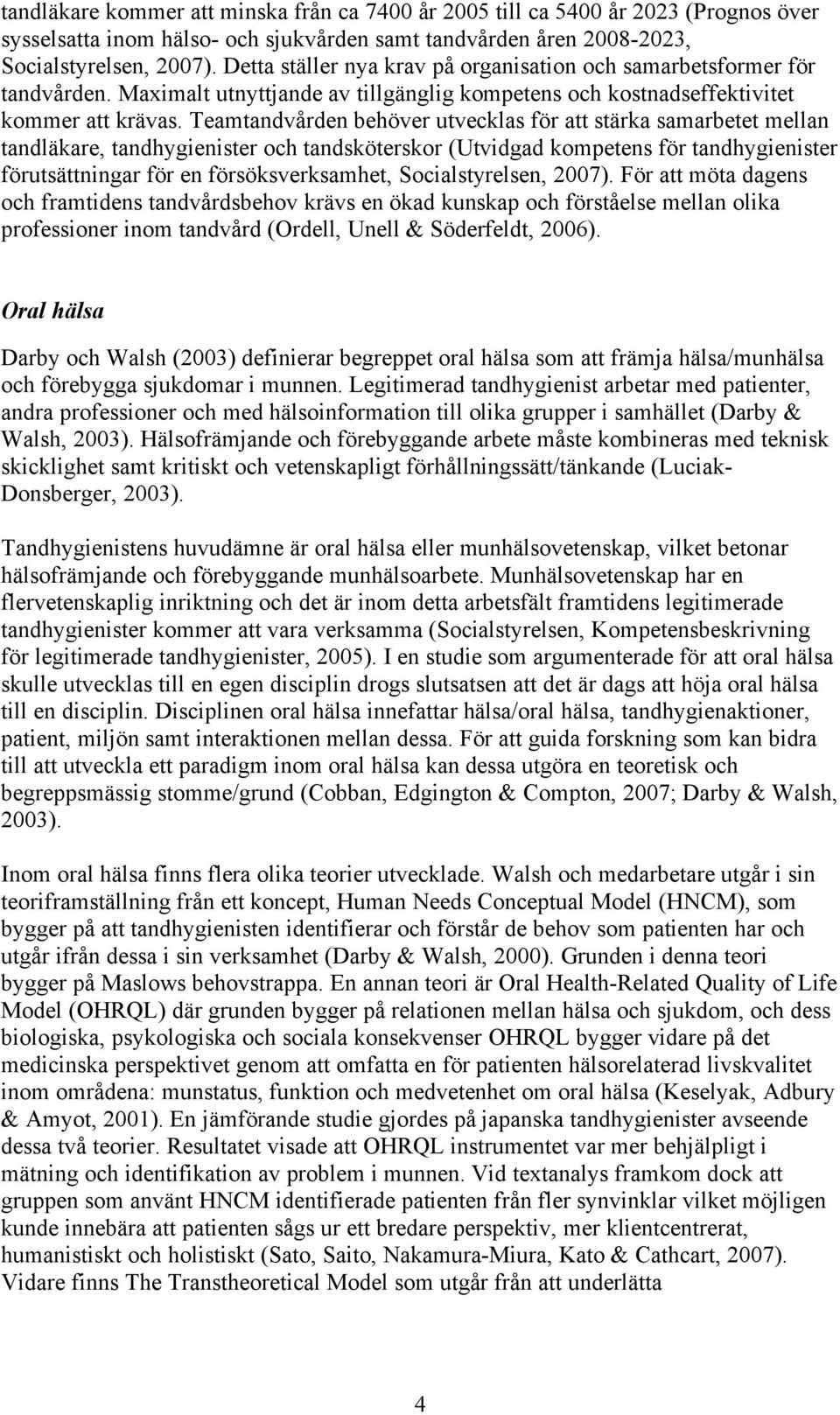 tandläkare kommer att minska från ca 7400 år 2005 till ca 5400 år 2023 (Prognos över sysselsatta inom hälso- och sjukvården samt tandvården åren 2008-2023, Socialstyrelsen, 2007). Detta ställer nya krav på organisation och samarbetsformer för tandvården. Maximalt utnyttjande av tillgänglig kompetens och kostnadseffektivitet kommer att krävas. Teamtandvården behöver utvecklas för att stärka samarbetet mellan tandläkare, tandhygienister och tandsköterskor (Utvidgad kompetens för tandhygienister förutsättningar för en försöksverksamhet, Socialstyrelsen, 2007). För att möta dagens och framtidens tandvårdsbehov krävs en ökad kunskap och förståelse mellan olika professioner inom tandvård (Ordell, Unell & Söderfeldt, 2006).

Oral hälsa

Darby och Walsh (2003) definierar begreppet oral hälsa som att främja hälsa/munhälsa och förebygga sjukdomar i munnen. Legitimerad tandhygienist arbetar med patienter, andra professioner och med hälsoinformation till olika grupper i samhället (Darby & Walsh, 2003). Hälsofrämjande och förebyggande arbete måste kombineras med teknisk skicklighet samt kritiskt och vetenskapligt förhållningssätt/tänkande (Luciak-Donsberger, 2003).

Tandhygienistens huvudämne är oral hälsa eller munhälsovetenskap, vilket betonar hälsofrämjande och förebyggande munhälsoarbete. Munhälsovetenskap har en flervetenskaplig inriktning och det är inom detta arbetsfält framtidens legitimerade tandhygienister kommer att vara verksamma (Socialstyrelsen, Kompetensbeskrivning för legitimerade tandhygienister, 2005). I en studie som argumenterade för att oral hälsa skulle utvecklas till en egen disciplin drogs slutsatsen att det är dags att höja oral hälsa till en disciplin. Disciplinen oral hälsa innefattar hälsa/oral hälsa, tandhygienaktioner, patient, miljön samt interaktionen mellan dessa. För att guida forskning som kan bidra till att utveckla ett paradigm inom oral hälsa kan dessa utgöra en teoretisk och begreppsmässig stomme/grund (Cobban, Edgington & Compton, 2007; Darby & Walsh, 2003).

Inom oral hälsa finns flera olika teorier utvecklade. Walsh och medarbetare utgår i sin teoriframställning från ett koncept, Human Needs Conceptual Model (HNCM), som bygger på att tandhygienisten identifierar och förstår de behov som patienten har och utgår ifrån dessa i sin verksamhet (Darby & Walsh, 2000). Grunden i denna teori bygger på Maslows behovstrappa. En annan teori är Oral Health-Related Quality of Life Model (OHRQL) där grunden bygger på relationen mellan hälsa och sjukdom, och dess biologiska, psykologiska och sociala konsekvenser OHRQL bygger vidare på det medicinska perspektivet genom att omfatta en för patienten hälsorelaterad livskvalitet inom områdena: munstatus, funktion och medvetenhet om oral hälsa (Keselyak, Adbury & Amyot, 2001). En jämförande studie gjordes på japanska tandhygienister avseende dessa två teorier. Resultatet visade att OHRQL instrumentet var mer behjälpligt i mätning och identifikation av problem i munnen. Vid textanalys framkom dock att gruppen som använt HNCM identifierade patienten från fler synvinklar vilket möjligen kunde innebära att patienten sågs ur ett bredare perspektiv, mer klientcentrerat, humanistiskt och holistiskt (Sato, Saito, Nakamura-Miura, Kato & Cathcart, 2007). Vidare finns The Transtheoretical Model som utgår från att underlätta

4